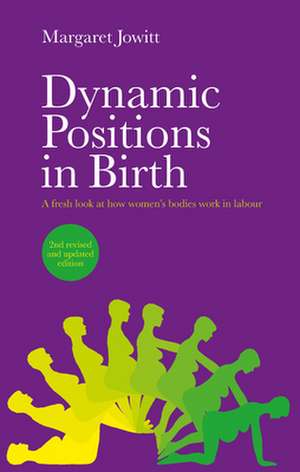 Margaret Jowitt

Dynamic Positions in Birth

A fresh look at how women's bodies work in labour

2nd revised and updated edition